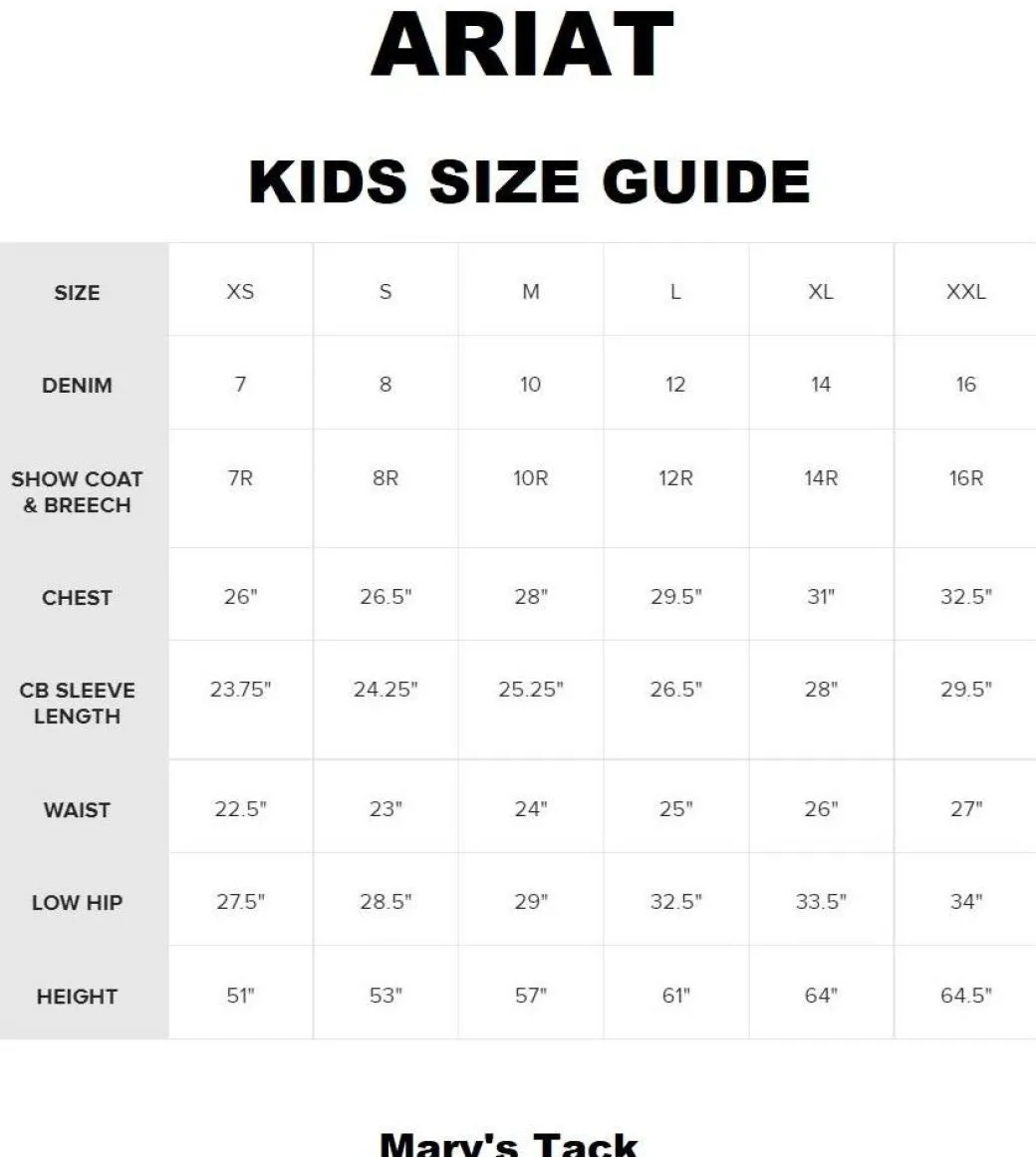 ARIAT

KIDS SIZE GUIDE

| SIZE | XS | S | M | L | XL | XXL |
|---|---|---|---|---|---|---|
| DENIM | 7 | 8 | 10 | 12 | 14 | 16 |
| SHOW COAT & BREECH | 7R | 8R | 10R | 12R | 14R | 16R |
| CHEST | 26" | 26.5" | 28" | 29.5" | 31" | 32.5" |
| CB SLEEVE LENGTH | 23.75" | 24.25" | 25.25" | 26.5" | 28" | 29.5" |
| WAIST | 22.5" | 23" | 24" | 25" | 26" | 27" |
| LOW HIP | 27.5" | 28.5" | 29" | 32.5" | 33.5" | 34" |
| HEIGHT | 51" | 53" | 57" | 61" | 64" | 64.5" |

Mary's Tack